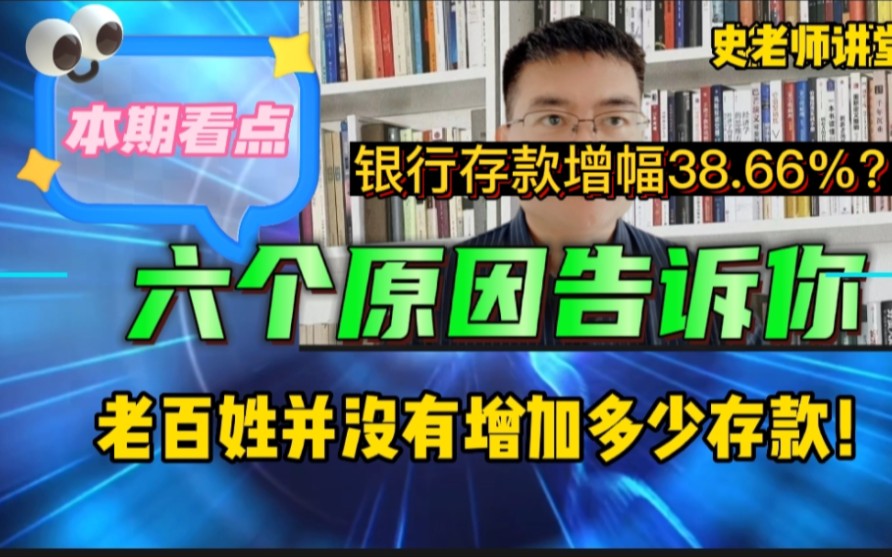 史老师讲堂

本期看点

银行存款增幅38.66%？

六个原因告诉你

老百姓并没有增加多少存款！